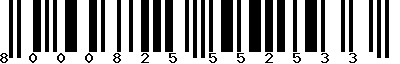 8 000825 552533